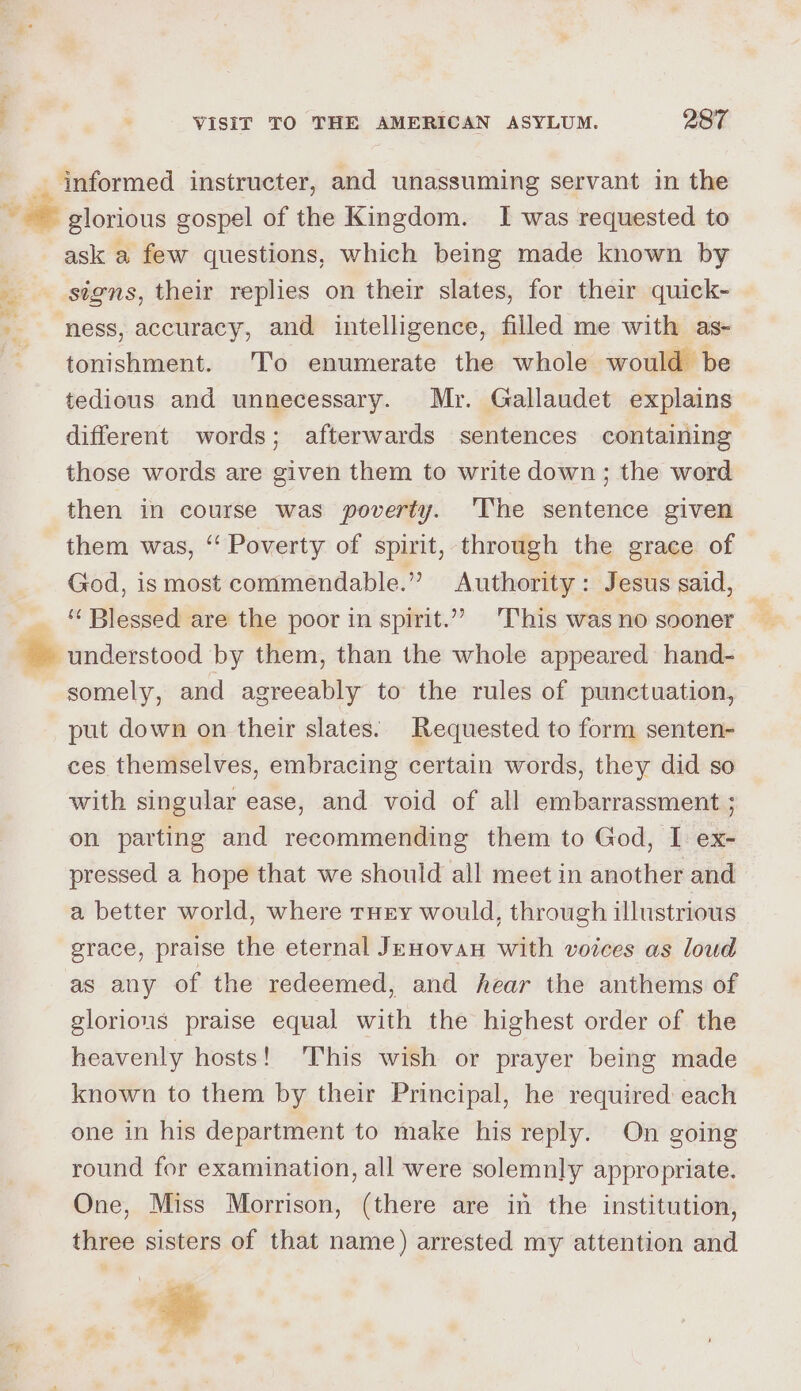 VISIT TO THE AMERICAN ASYLUM. 287

informed instructer, and unassuming servant in the glorious gospel of the Kingdom. I was requested to ask a few questions, which being made known by signs, their replies on their slates, for their quickness, accuracy, and intelligence, filled me with astonishment. To enumerate the whole would be tedious and unnecessary. Mr. Gallaudet explains different words; afterwards sentences containing those words are given them to write down; the word then in course was poverty. The sentence given them was, "Poverty of spirit, through the grace of God, is most commendable." Authority: Jesus said, "Blessed are the poor in spirit." This was no sooner understood by them, than the whole appeared handsomely, and agreeably to the rules of punctuation, put down on their slates. Requested to form sentences themselves, embracing certain words, they did so with singular ease, and void of all embarrassment; on parting and recommending them to God, I expressed a hope that we should all meet in another and a better world, where THEY would, through illustrious grace, praise the eternal JEHOVAH with voices as loud as any of the redeemed, and hear the anthems of glorious praise equal with the highest order of the heavenly hosts! This wish or prayer being made known to them by their Principal, he required each one in his department to make his reply. On going round for examination, all were solemnly appropriate. One, Miss Morrison, (there are in the institution, three sisters of that name) arrested my attention and